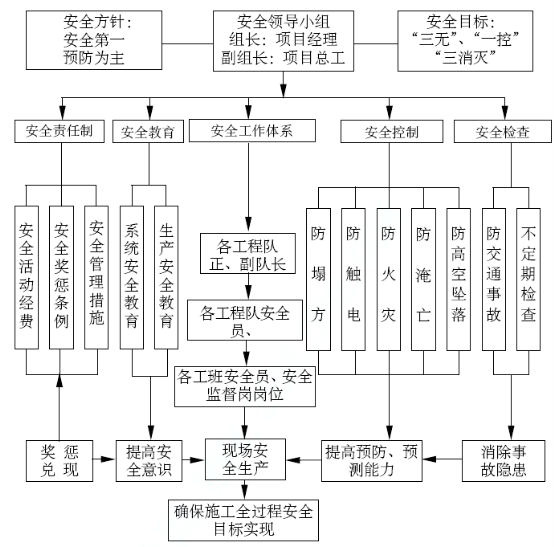 安全方针：
安全第一
预防为主

安全领导小组
组长：项目经理
副组长：项目总工

安全目标：
“三无”、“一控”
“三消灭”

安全责任制

安全教育

安全工作体系

安全控制

安全检查

安全活动经费

安全奖惩条例

安全管理措施

系统安全教育

生产安全教育

各工程队正、副队长

各工程队安全员、

各工班安全员、安全监督岗岗位

防塌方

防触电

防火灾

防淹亡

防高空坠落

防交通事故

不定期检查

奖惩兑现

提高安全意识

现场安全生产

提高预防、预测能力

消除事故隐患

确保施工全过程安全目标实现